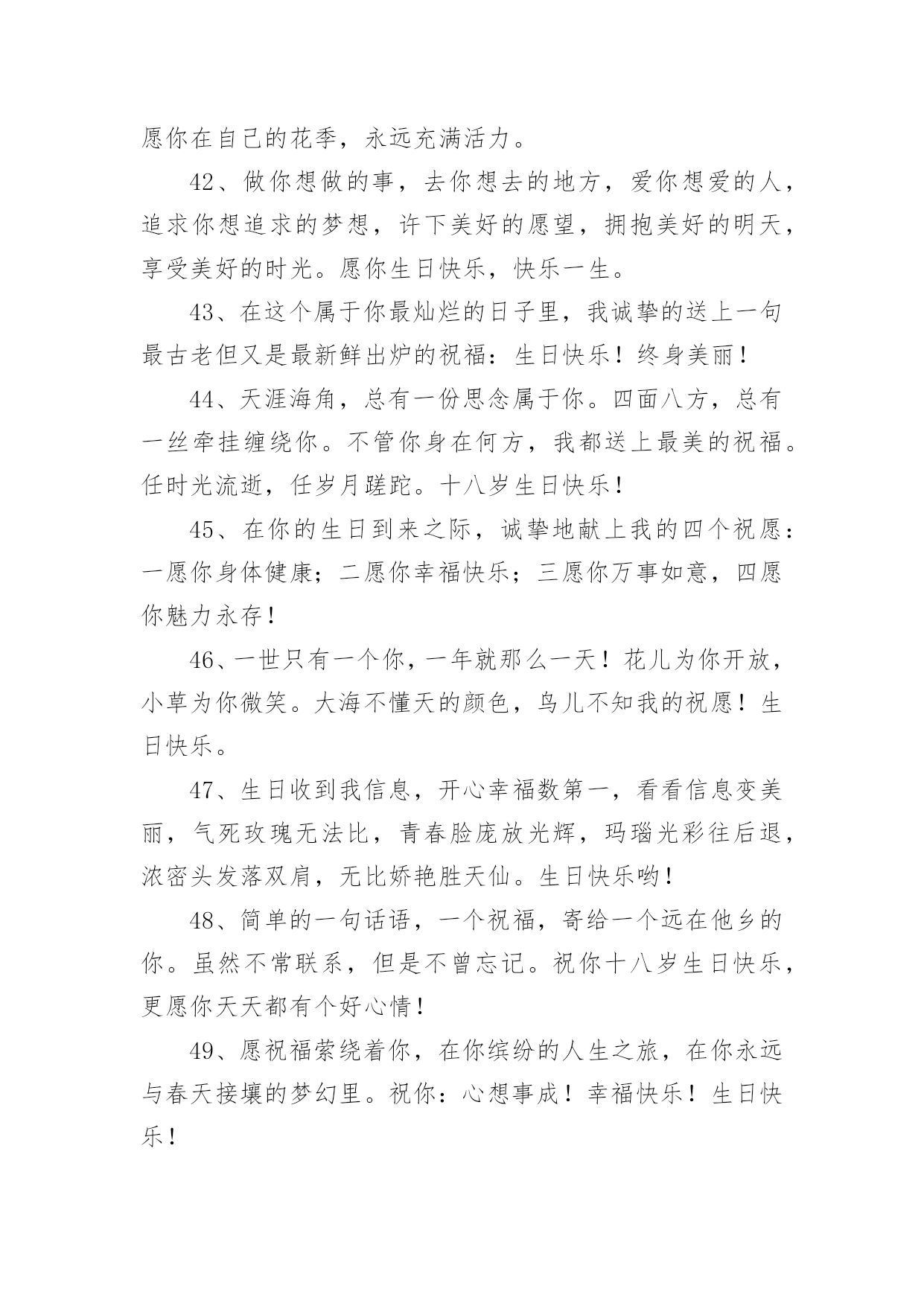 愿你在自己的花季，永远充满活力。

42、做你想做的事，去你想去的地方，爱你想爱的人，追求你想追求的梦想，许下美好的愿望，拥抱美好的明天，享受美好的时光。愿你生日快乐，快乐一生。

43、在这个属于你最灿烂的日子里，我诚挚的送上一句最古老但又是最新鲜出炉的祝福：生日快乐！终身美丽！

44、天涯海角，总有一份思念属于你。四面八方，总有一丝牵挂缠绕你。不管你身在何方，我都送上最美的祝福。任时光流逝，任岁月蹉跎。十八岁生日快乐！

45、在你的生日到来之际，诚挚地献上我的四个祝愿：一愿你身体健康；二愿你幸福快乐；三愿你万事如意，四愿你魅力永存！

46、一世只有一个你，一年就那么一天！花儿为你开放，小草为你微笑。大海不懂天的颜色，鸟儿不知我的祝愿！生日快乐。

47、生日收到我信息，开心幸福数第一，看看信息变美丽，气死玫瑰无法比，青春脸庞放光辉，玛瑙光彩往后退，浓密头发落双肩，无比娇艳胜天仙。生日快乐哟！

48、简单的一句话语，一个祝福，寄给一个远在他乡的你。虽然不常联系，但是不曾忘记。祝你十八岁生日快乐，更愿你天天都有个好心情！

49、愿祝福萦绕着你，在你缤纷的人生之旅，在你永远与春天接壤的梦幻里。祝你：心想事成！幸福快乐！生日快乐！